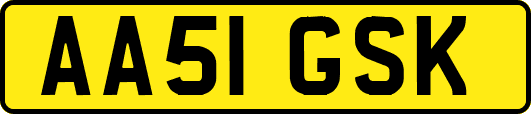 AA51 GSK